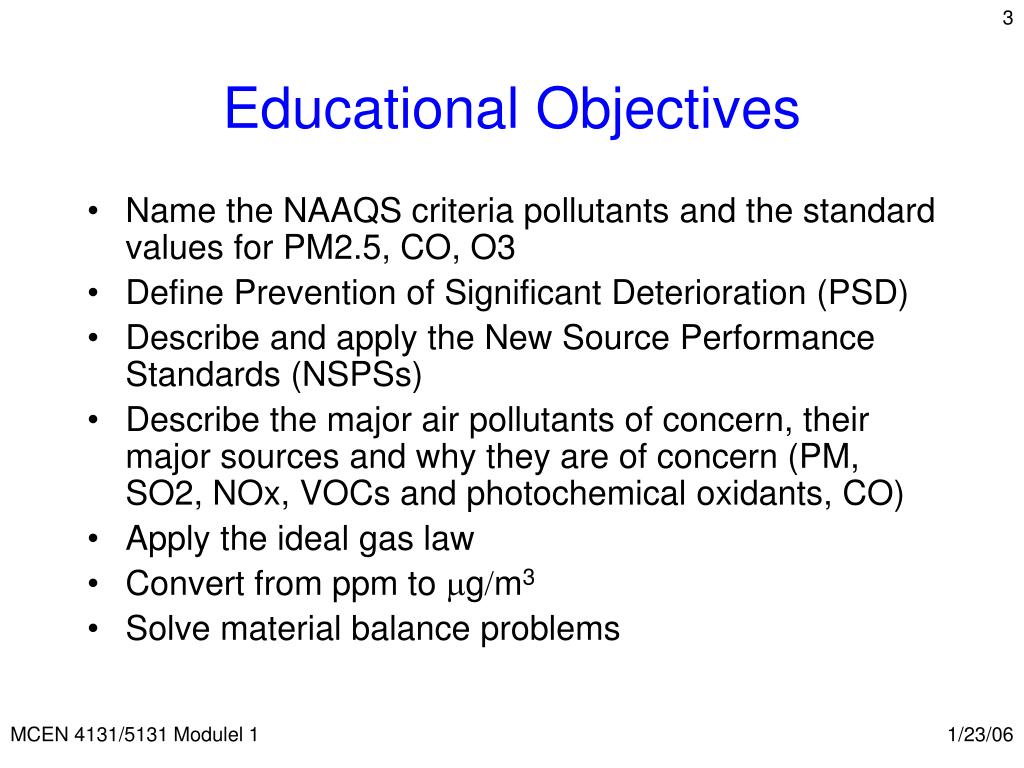 3

Educational Objectives

• Name the NAAQS criteria pollutants and the standard values for PM2.5, CO, O3
• Define Prevention of Significant Deterioration (PSD)
• Describe and apply the New Source Performance Standards (NSPSs)
• Describe the major air pollutants of concern, their major sources and why they are of concern (PM, SO2, NOx, VOCs and photochemical oxidants, CO)
• Apply the ideal gas law
• Convert from ppm to $\mu g/m^3$
• Solve material balance problems

MCEN 4131/5131 Modulel 1

1/23/06